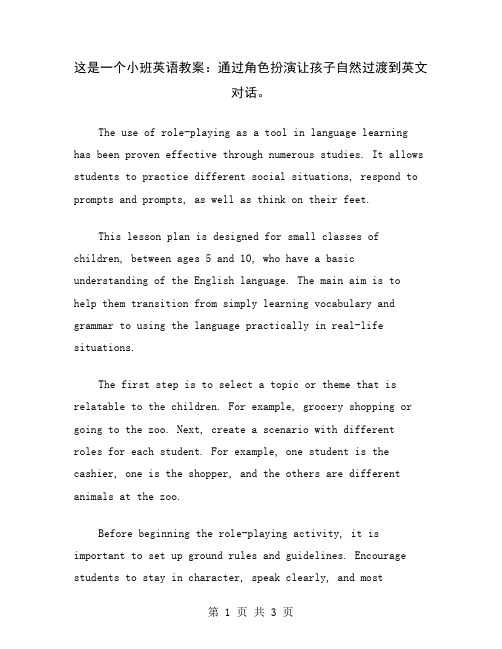 这是一个小班英语教案：通过角色扮演让孩子自然过渡到英文对话。

The use of role-playing as a tool in language learning has been proven effective through numerous studies. It allows students to practice different social situations, respond to prompts and prompts, as well as think on their feet.

This lesson plan is designed for small classes of children, between ages 5 and 10, who have a basic understanding of the English language. The main aim is to help them transition from simply learning vocabulary and grammar to using the language practically in real-life situations.

The first step is to select a topic or theme that is relatable to the children. For example, grocery shopping or going to the zoo. Next, create a scenario with different roles for each student. For example, one student is the cashier, one is the shopper, and the others are different animals at the zoo.

Before beginning the role-playing activity, it is important to set up ground rules and guidelines. Encourage students to stay in character, speak clearly, and most

第 1 页 共 3 页